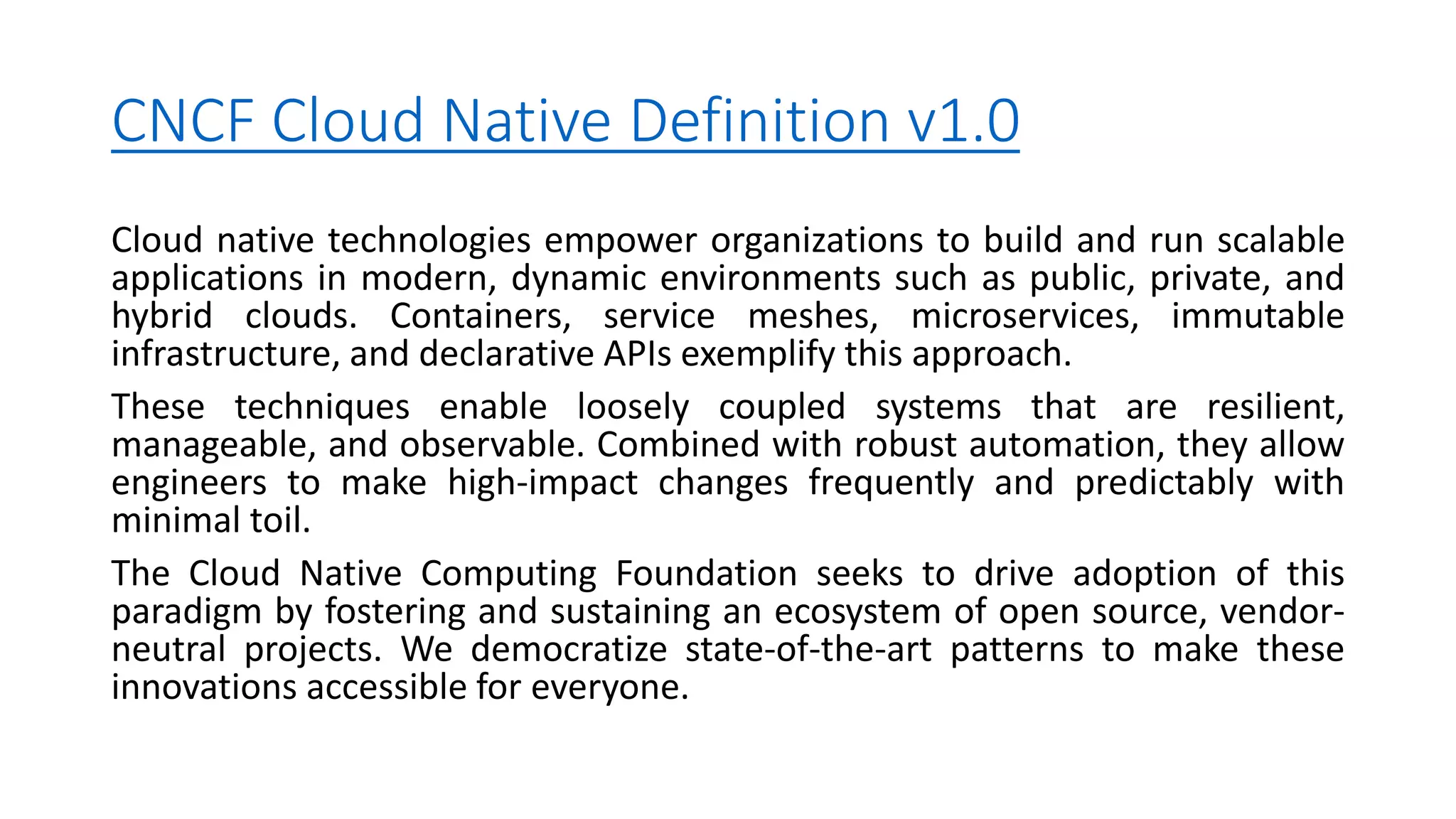 CNCF Cloud Native Definition v1.0

Cloud native technologies empower organizations to build and run scalable applications in modern, dynamic environments such as public, private, and hybrid clouds. Containers, service meshes, microservices, immutable infrastructure, and declarative APIs exemplify this approach.

These techniques enable loosely coupled systems that are resilient, manageable, and observable. Combined with robust automation, they allow engineers to make high-impact changes frequently and predictably with minimal toil.

The Cloud Native Computing Foundation seeks to drive adoption of this paradigm by fostering and sustaining an ecosystem of open source, vendor-neutral projects. We democratize state-of-the-art patterns to make these innovations accessible for everyone.